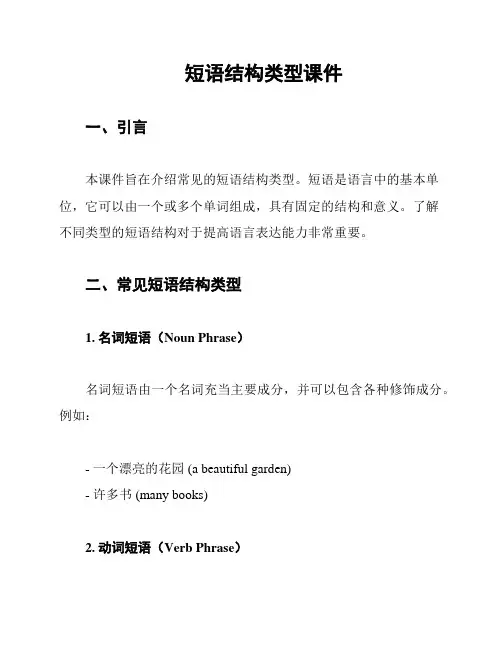 短语结构类型课件

一、引言

本课件旨在介绍常见的短语结构类型。短语是语言中的基本单位，它可以由一个或多个单词组成，具有固定的结构和意义。了解不同类型的短语结构对于提高语言表达能力非常重要。

二、常见短语结构类型

1. 名词短语（Noun Phrase）

名词短语由一个名词充当主要成分，并可以包含各种修饰成分。例如：

- 一个漂亮的花园 (a beautiful garden)
- 许多书 (many books)

2. 动词短语（Verb Phrase）